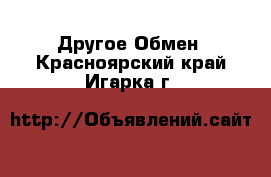 Другое Обмен
Красноярский край
Игарка г

http://Объявлений.сайт